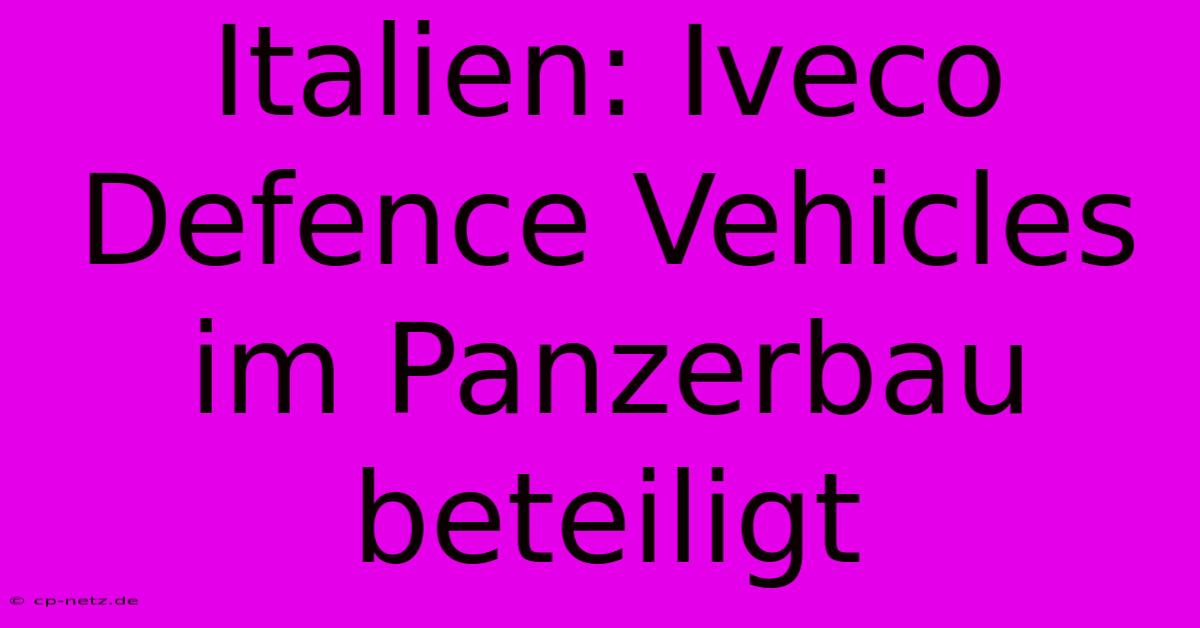 Italien: Iveco Defence Vehicles im Panzerbau beteiligt

© cp-netz.de